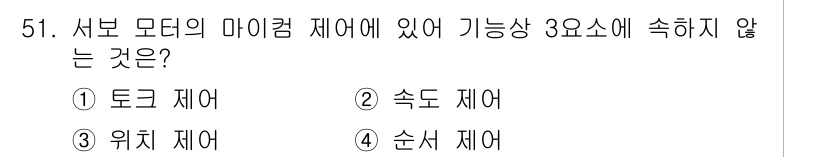 51. 서보 모터의 마이컴 제어에 있어 기능상 3요소에 속하지 않는 것은?

① 토크 제어
② 속도 제어
③ 위치 제어
④ 순서 제어